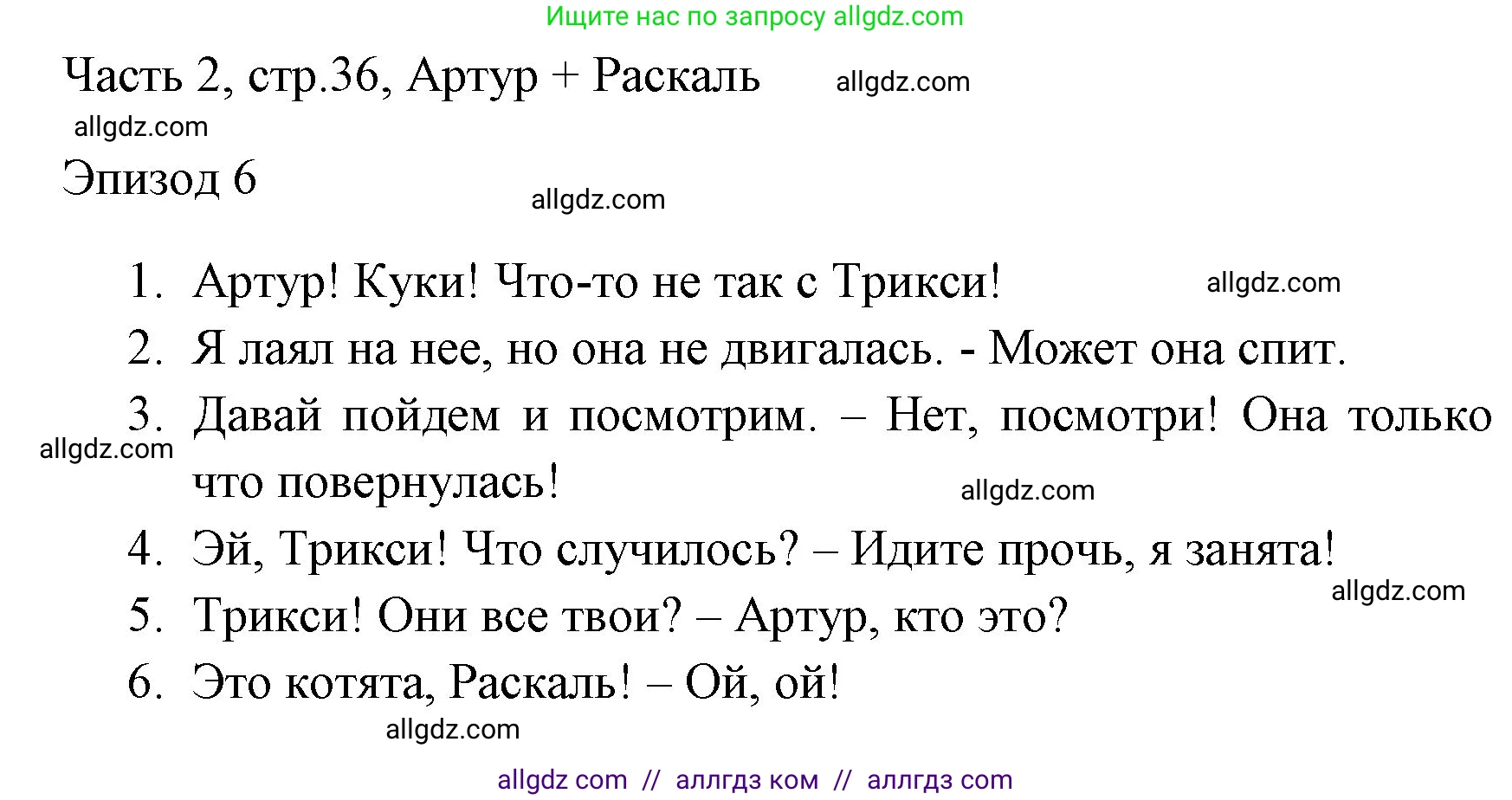 Ищите нас по запросу allgdz.com

Часть 2, стр.36, Артур + Раскаль allgdz.com

allgdz.com

Эпизод 6

allgdz.com

1. Артур! Куки! Что-то не так с Трикси! allgdz.com
2. Я лаял на нее, но она не двигалась. - Может она спит.
3. Давай пойдем и посмотрим. – Нет, посмотри! Она только что повернулась!

allgdz.com

allgdz.com

4. Эй, Трикси! Что случилось? – Идите прочь, я занята!

allgdz.com

5. Трикси! Они все твои? – Артур, кто это?
6. Это котята, Раскаль! – Ой, ой!

allgdz.com

allgdz com // аллгдз ком // аллгдз com